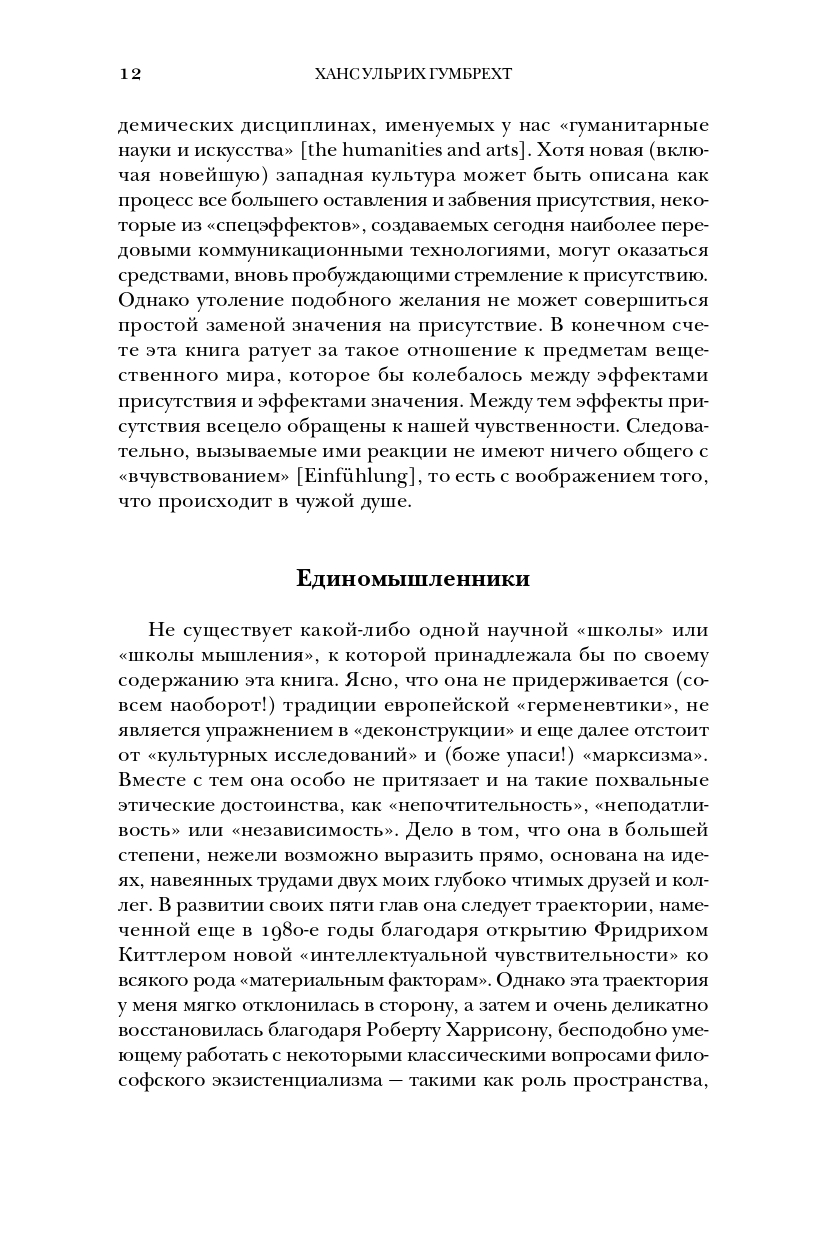 12 ХАНС УЛЬРИХ ГУМБРЕХТ

демических дисциплинах, именуемых у нас «гуманитарные науки и искусства» [the humanities and arts]. Хотя новая (включая новейшую) западная культура может быть описана как процесс все большего оставления и забвения присутствия, некоторые из «спецэффектов», создаваемых сегодня наиболее передовыми коммуникационными технологиями, могут оказаться средствами, вновь пробуждающими стремление к присутствию. Однако утоление подобного желания не может совершиться простой заменой значения на присутствие. В конечном счете эта книга ратует за такое отношение к предметам вещественного мира, которое бы колебалось между эффектами присутствия и эффектами значения. Между тем эффекты присутствия всецело обращены к нашей чувственности. Следовательно, вызываемые ими реакции не имеют ничего общего с «вчувствованием» [Einfühlung], то есть с воображением того, что происходит в чужой душе.

Единомышленники

Не существует какой-либо одной научной «школы» или «школы мышления», к которой принадлежала бы по своему содержанию эта книга. Ясно, что она не придерживается (совсем наоборот!) традиции европейской «герменевтики», не является упражнением в «деконструкции» и еще далее отстоит от «культурных исследований» и (боже упаси!) «марксизма». Вместе с тем она особо не притязает и на такие похвальные этические достоинства, как «непочтительность», «неподатливость» или «независимость». Дело в том, что она в большей степени, нежели возможно выразить прямо, основана на идеях, навеянных трудами двух моих глубоко чтимых друзей и коллег. В развитии своих пяти глав она следует траектории, намеченной еще в 1980-е годы благодаря открытию Фридрихом Киттлером новой «интеллектуальной чувствительности» ко всякого рода «материальным факторам». Однако эта траектория у меня мягко отклонилась в сторону, а затем и очень деликатно восстановилась благодаря Роберту Харрисону, бесподобно умеющему работать с некоторыми классическими вопросами философского экзистенциализма — такими как роль пространства,